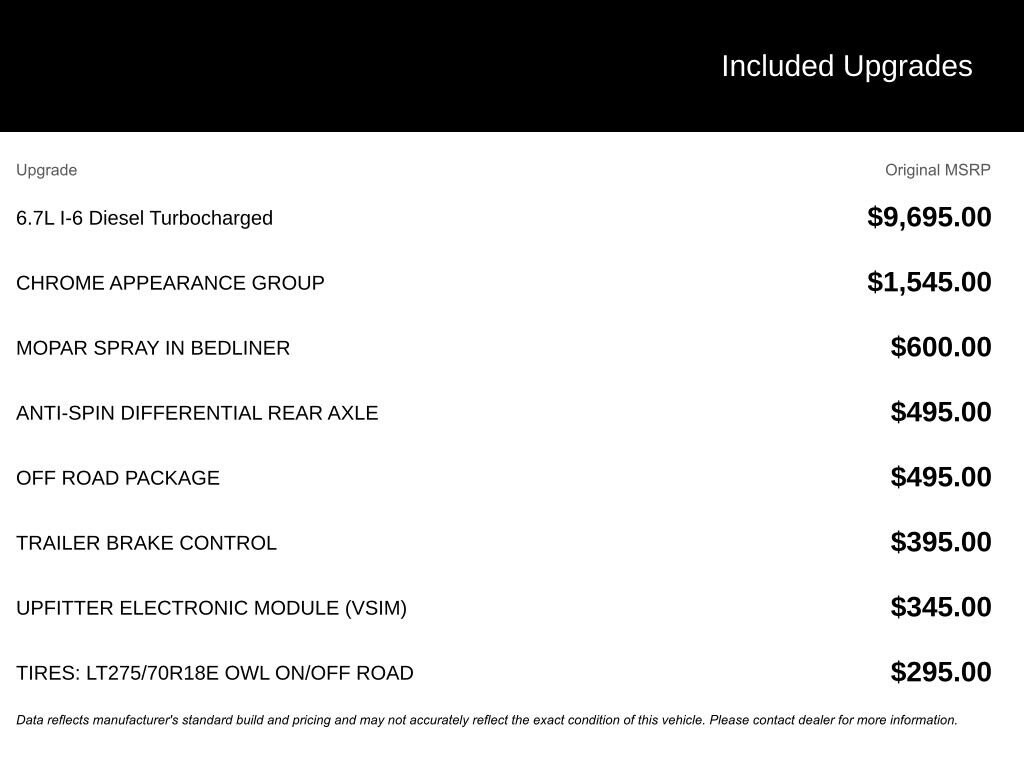 Included Upgrades

| Upgrade | Original MSRP |
|---|---|
| 6.7L I-6 Diesel Turbocharged | $9,695.00 |
| CHROME APPEARANCE GROUP | $1,545.00 |
| MOPAR SPRAY IN BEDLINER | $600.00 |
| ANTI-SPIN DIFFERENTIAL REAR AXLE | $495.00 |
| OFF ROAD PACKAGE | $495.00 |
| TRAILER BRAKE CONTROL | $395.00 |
| UPFITTER ELECTRONIC MODULE (VSIM) | $345.00 |
| TIRES: LT275/70R18E OWL ON/OFF ROAD | $295.00 |

Data reflects manufacturer's standard build and pricing and may not accurately reflect the exact condition of this vehicle. Please contact dealer for more information.